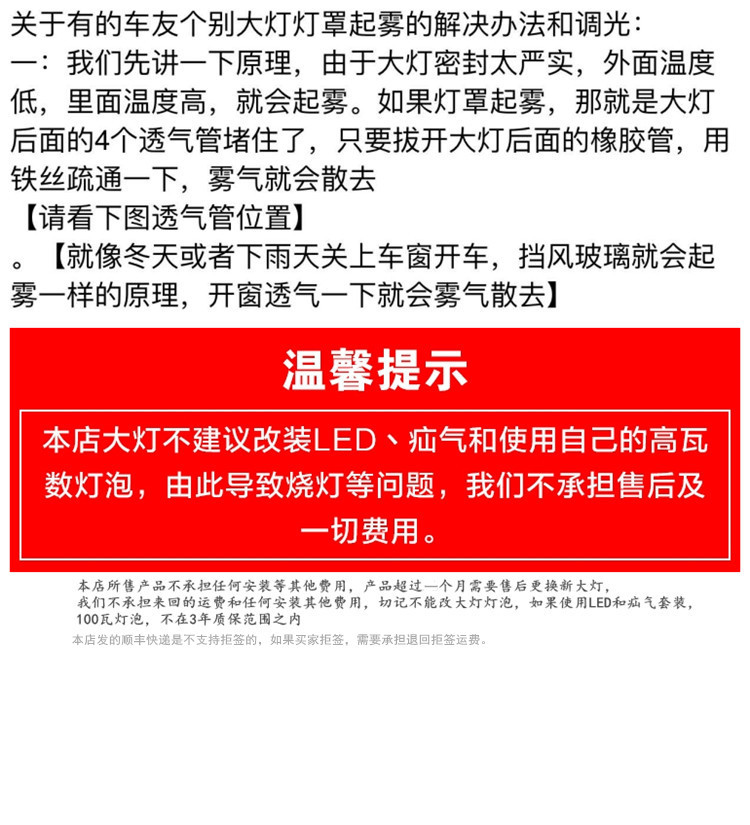 关于有的车友个别大灯灯罩起雾的解决办法和调光：
一：我们先讲一下原理，由于大灯密封太严实，外面温度低，里面温度高，就会起雾。如果灯罩起雾，那就是大灯后面的4个透气管堵住了，只要拔开大灯后面的橡胶管，用铁丝疏通一下，雾气就会散去
【请看下图透气管位置】
。【就像冬天或者下雨天关上车窗开车，挡风玻璃就会起雾一样的原理，开窗透气一下就会雾气散去】

温馨提示

本店大灯不建议改装LED、疝气和使用自己的高瓦数灯泡，由此导致烧灯等问题，我们不承担售后及一切费用。

本店所售产品不承担任何安装等其他费用，产品超过一个月需要售后更换新大灯，我们不承担来回的运费和任何安装其他费用，切记不能改大灯灯泡，如果使用LED和疝气套装，100瓦灯泡，不在3年质保范围之内
本店发的顺丰快递是不支持拒签的，如果买家拒签，需要承担退回拒签运费。